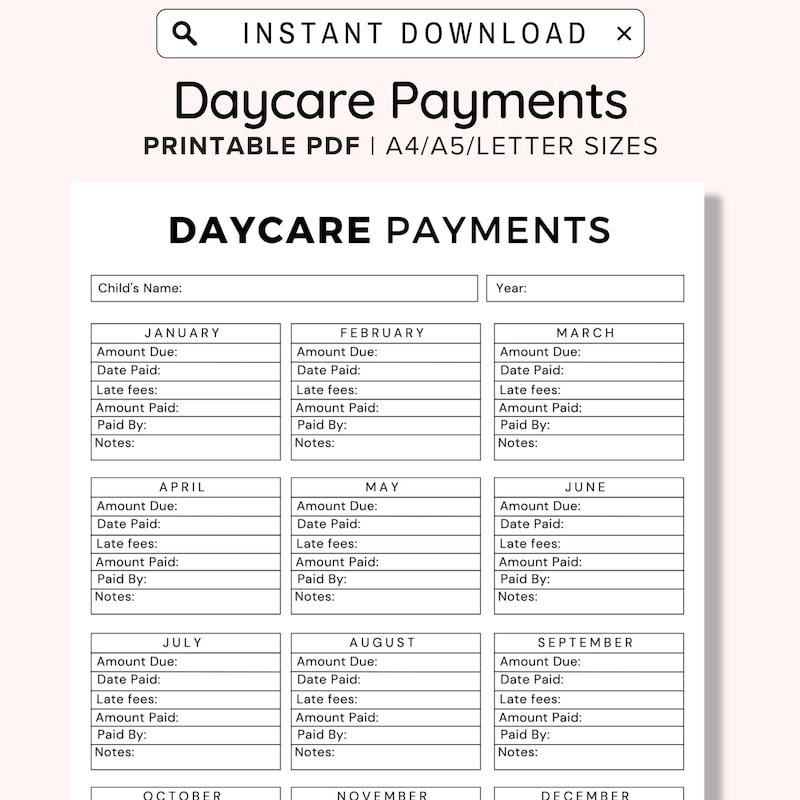 INSTANT DOWNLOAD ×

Daycare Payments
PRINTABLE PDF | A4/A5/LETTER SIZES

DAYCARE PAYMENTS

Child's Name:
Year:

JANUARY
Amount Due:
Date Paid:
Late fees:
Amount Paid:
Paid By:
Notes:

FEBRUARY
Amount Due:
Date Paid:
Late fees:
Amount Paid:
Paid By:
Notes:

MARCH
Amount Due:
Date Paid:
Late fees:
Amount Paid:
Paid By:
Notes:

APRIL
Amount Due:
Date Paid:
Late fees:
Amount Paid:
Paid By:
Notes:

MAY
Amount Due:
Date Paid:
Late fees:
Amount Paid:
Paid By:
Notes:

JUNE
Amount Due:
Date Paid:
Late fees:
Amount Paid:
Paid By:
Notes:

JULY
Amount Due:
Date Paid:
Late fees:
Amount Paid:
Paid By:
Notes:

AUGUST
Amount Due:
Date Paid:
Late fees:
Amount Paid:
Paid By:
Notes:

SEPTEMBER
Amount Due:
Date Paid:
Late fees:
Amount Paid:
Paid By:
Notes:

OCTOBER

NOVEMBER

DECEMBER